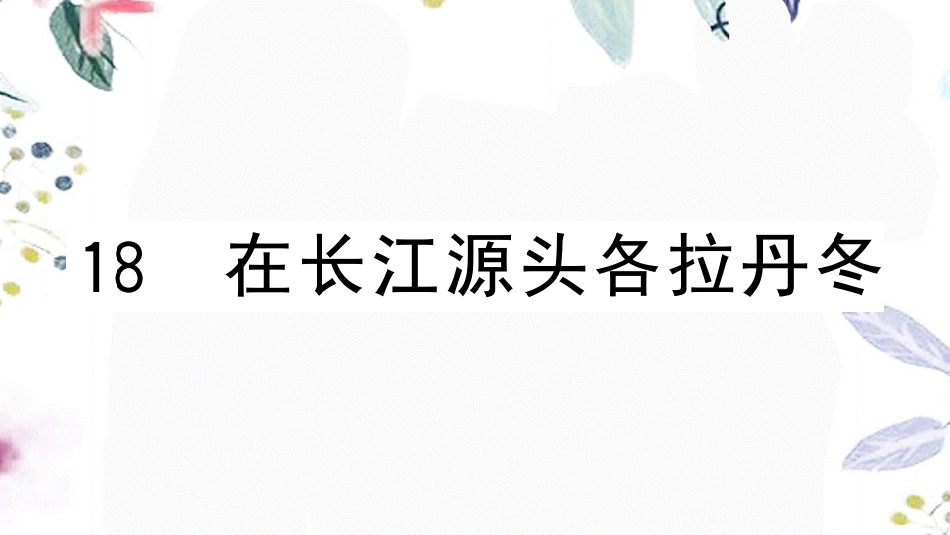 18 在长江源头各拉丹冬